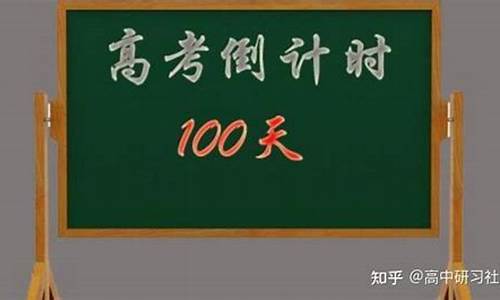 高考倒计时

100天

知乎 @高中研习社